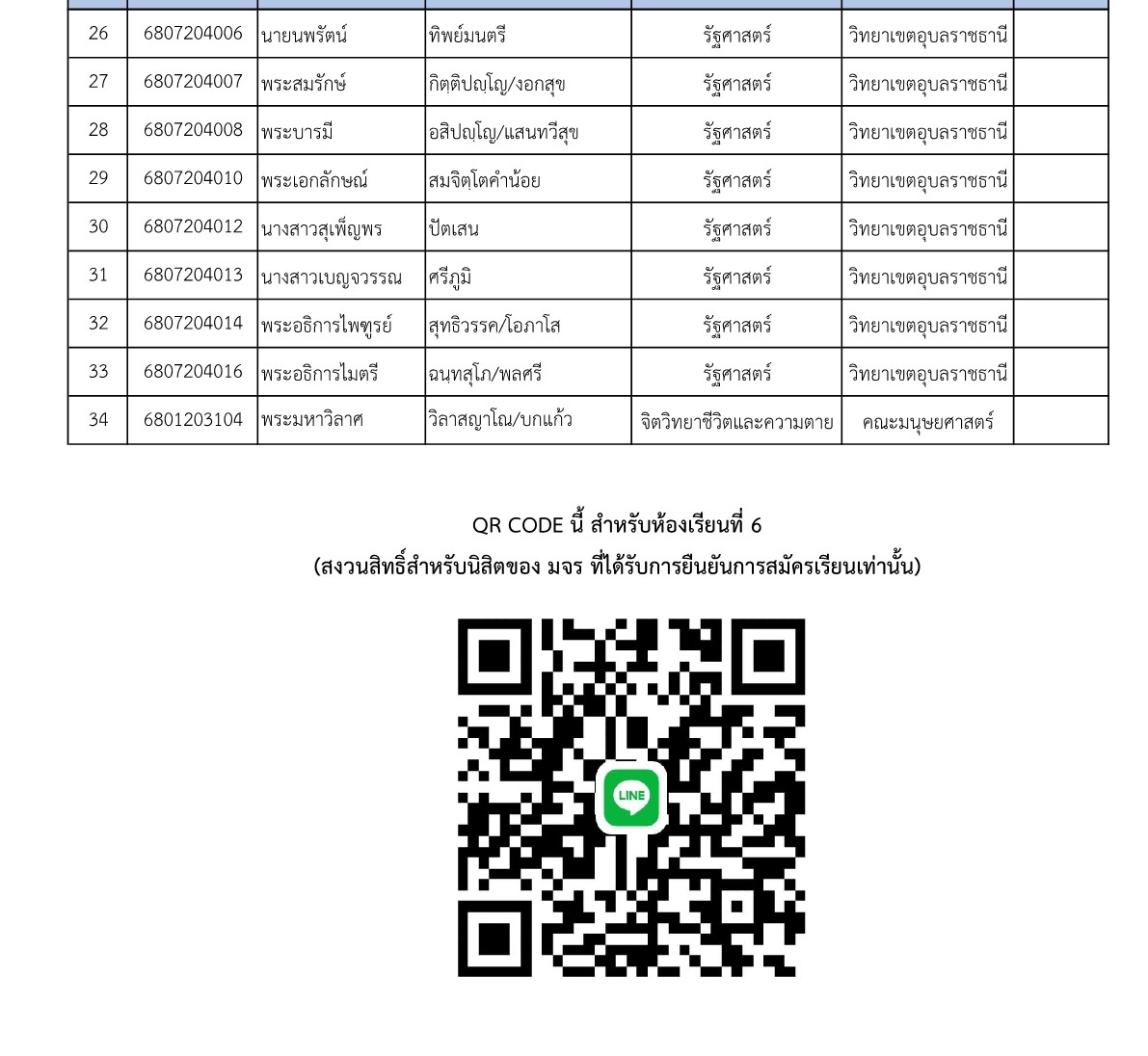 | 26 | 6807204006 | นายนพรัตน์ | ทิพย์มนตรี | รัฐศาสตร์ | วิทยาเขตอุบลราชธานี | |
|---|---|---|---|---|---|---|
| 27 | 6807204007 | พระสมรักษ์ | กิตฺติปญฺโญ/งอกสุข | รัฐศาสตร์ | วิทยาเขตอุบลราชธานี | |
| 28 | 6807204008 | พระบารมี | อสิปญฺโญ/แสนทวีสุข | รัฐศาสตร์ | วิทยาเขตอุบลราชธานี | |
| 29 | 6807204010 | พระเอกลักษณ์ | สมจิตฺโตคำน้อย | รัฐศาสตร์ | วิทยาเขตอุบลราชธานี | |
| 30 | 6807204012 | นางสาวสุเพ็ญพร | ปัตเสน | รัฐศาสตร์ | วิทยาเขตอุบลราชธานี | |
| 31 | 6807204013 | นางสาวเบญจวรรณ | ศรีภูมิ | รัฐศาสตร์ | วิทยาเขตอุบลราชธานี | |
| 32 | 6807204014 | พระอธิการไพฑูรย์ | สุทธิวรรค/โอภาโส | รัฐศาสตร์ | วิทยาเขตอุบลราชธานี | |
| 33 | 6807204016 | พระอธิการไมตรี | ฉนฺทสุโภ/พลศรี | รัฐศาสตร์ | วิทยาเขตอุบลราชธานี | |
| 34 | 6801203104 | พระมหาวิลาศ | วิลาสญาโณ/บกแก้ว | จิตวิทยาชีวิตและความตาย | คณะมนุษยศาสตร์ | |

QR CODE นี้ สำหรับห้องเรียนที่ 6
(สงวนสิทธิ์สำหรับนิสิตของ มจร ที่ได้รับการยืนยันการสมัครเรียนเท่านั้น)

LINE